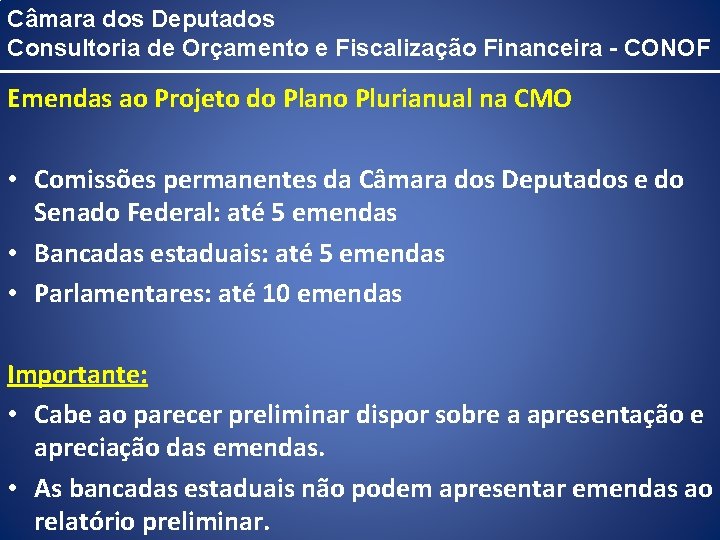 Câmara dos Deputados
Consultoria de Orçamento e Fiscalização Financeira - CONOF

Emendas ao Projeto do Plano Plurianual na CMO

• Comissões permanentes da Câmara dos Deputados e do Senado Federal: até 5 emendas
• Bancadas estaduais: até 5 emendas
• Parlamentares: até 10 emendas

Importante:
• Cabe ao parecer preliminar dispor sobre a apresentação e apreciação das emendas.
• As bancadas estaduais não podem apresentar emendas ao relatório preliminar.